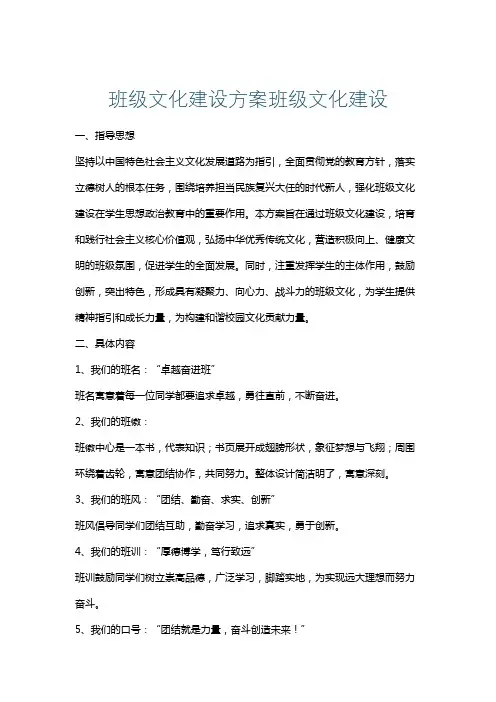 班级文化建设方案班级文化建设

一、指导思想

坚持以中国特色社会主义文化发展道路为指引，全面贯彻党的教育方针，落实立德树人的根本任务，围绕培养担当民族复兴大任的时代新人，强化班级文化建设在学生思想政治教育中的重要作用。本方案旨在通过班级文化建设，培育和践行社会主义核心价值观，弘扬中华优秀传统文化，营造积极向上、健康文明的班级氛围，促进学生的全面发展。同时，注重发挥学生的主体作用，鼓励创新，突出特色，形成具有凝聚力、向心力、战斗力的班级文化，为学生提供精神指引和成长力量，为构建和谐校园文化贡献力量。

二、具体内容

1、我们的班名：“卓越奋进班”

班名寓意着每一位同学都要追求卓越，勇往直前，不断奋进。

2、我们的班徽：

班徽中心是一本书，代表知识；书页展开成翅膀形状，象征梦想与飞翔；周围环绕着齿轮，寓意团结协作，共同努力。整体设计简洁明了，寓意深刻。

3、我们的班风：“团结、勤奋、求实、创新”

班风倡导同学们团结互助，勤奋学习，追求真实，勇于创新。

4、我们的班训：“厚德博学，笃行致远”

班训鼓励同学们树立崇高品德，广泛学习，脚踏实地，为实现远大理想而努力奋斗。

5、我们的口号：“团结就是力量，奋斗创造未来！”